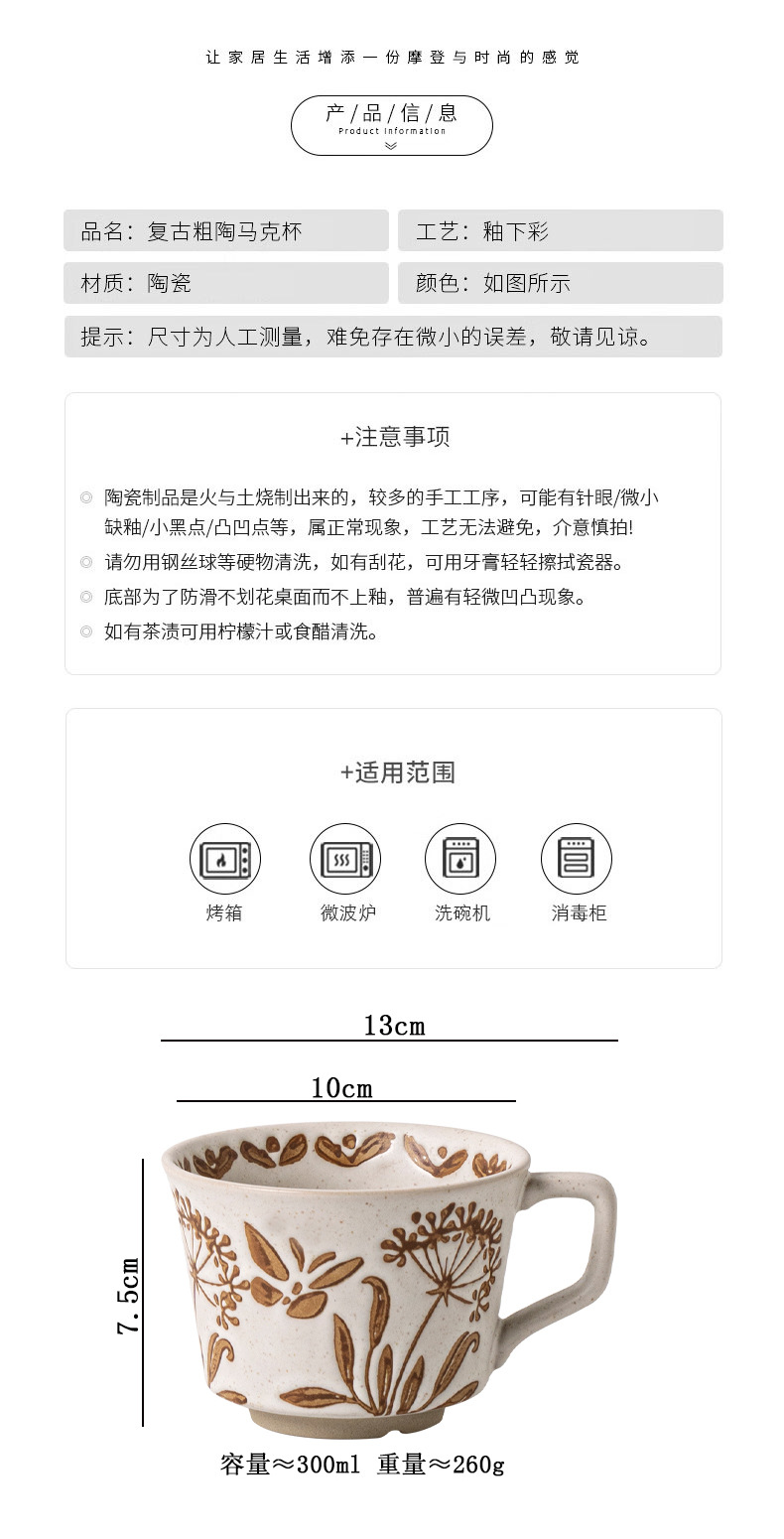 让家居生活增添一份摩登与时尚的感觉

产/品/信/息
Product information

品名：复古粗陶马克杯

工艺：釉下彩

材质：陶瓷

颜色：如图所示

提示：尺寸为人工测量，难免存在微小的误差，敬请见谅。

+注意事项

◎ 陶瓷制品是火与土烧制出来的，较多的手工工序，可能有针眼/微小缺釉/小黑点/凸凹点等，属正常现象，工艺无法避免，介意慎拍!

◎ 请勿用钢丝球等硬物清洗，如有刮花，可用牙膏轻轻擦拭瓷器。

◎ 底部为了防滑不划花桌面而不上釉，普遍有轻微凹凸现象。

◎ 如有茶渍可用柠檬汁或食醋清洗。

+适用范围

烤箱 微波炉 洗碗机 消毒柜

13cm

10cm

7.5cm

容量≈300ml 重量≈260g